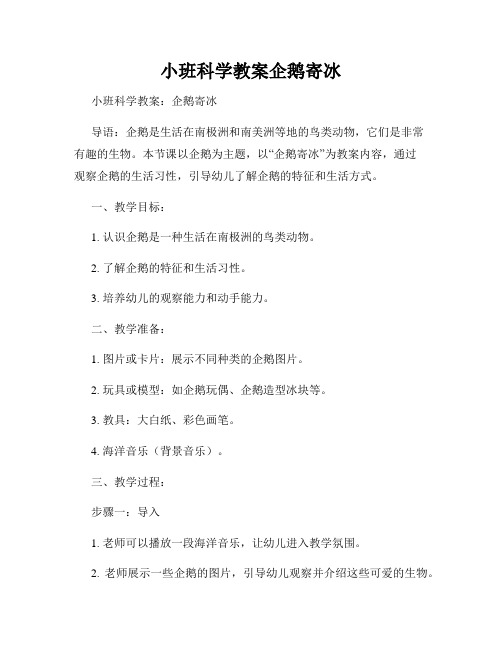 小班科学教案企鹅寄冰

小班科学教案：企鹅寄冰

导语：企鹅是生活在南极洲和南美洲等地的鸟类动物，它们是非常有趣的生物。本节课以企鹅为主题，以“企鹅寄冰”为教案内容，通过观察企鹅的生活习性，引导幼儿了解企鹅的特征和生活方式。

一、教学目标：

1. 认识企鹅是一种生活在南极洲的鸟类动物。

2. 了解企鹅的特征和生活习性。

3. 培养幼儿的观察能力和动手能力。

二、教学准备：

1. 图片或卡片：展示不同种类的企鹅图片。

2. 玩具或模型：如企鹅玩偶、企鹅造型冰块等。

3. 教具：大白纸、彩色画笔。

4. 海洋音乐（背景音乐）。

三、教学过程：

步骤一：导入

1. 老师可以播放一段海洋音乐，让幼儿进入教学氛围。

2. 老师展示一些企鹅的图片，引导幼儿观察并介绍这些可爱的生物。